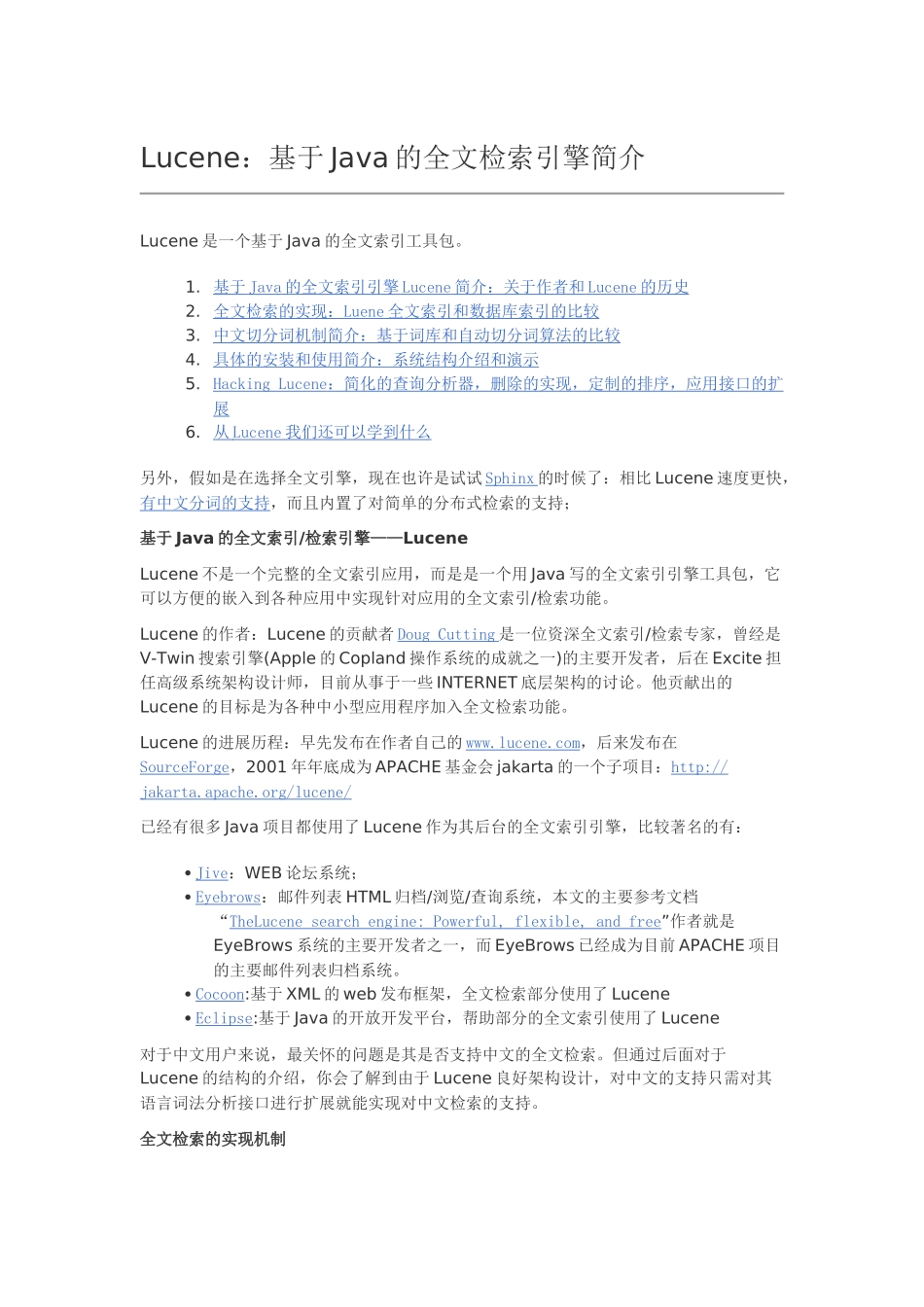 Lucene：基于 Java 的全文检索引擎简介

Lucene 是一个基于 Java 的全文索引工具包。

1. 基于 Java 的全文索引引擎 Lucene 简介：关于作者和 Lucene 的历史
2. 全文检索的实现：Luene 全文索引和数据库索引的比较
3. 中文切分词机制简介：基于词库和自动切分词算法的比较
4. 具体的安装和使用简介：系统结构介绍和演示
5. Hacking Lucene：简化的查询分析器，删除的实现，定制的排序，应用接口的扩展
6. 从 Lucene 我们还可以学到什么

另外，假如是在选择全文引擎，现在也许是试试 Sphinx 的时候了：相比 Lucene 速度更快，有中文分词的支持，而且内置了对简单的分布式检索的支持；

基于 Java 的全文索引/检索引擎——Lucene

Lucene 不是一个完整的全文索引应用，而是是一个用 Java 写的全文索引引擎工具包，它可以方便的嵌入到各种应用中实现针对应用的全文索引/检索功能。

Lucene 的作者：Lucene 的贡献者 Doug Cutting 是一位资深全文索引/检索专家，曾经是 V-Twin 搜索引擎(Apple 的 Copland 操作系统的成就之一)的主要开发者，后在 Excite 担任高级系统架构设计师，目前从事于一些 INTERNET 底层架构的讨论。他贡献出的 Lucene 的目标是为各种中小型应用程序加入全文检索功能。

Lucene 的进展历程：早先发布在作者自己的 www.lucene.com，后来发布在 SourceForge，2001 年年底成为 APACHE 基金会 jakarta 的一个子项目：http://jakarta.apache.org/lucene/

已经有很多 Java 项目都使用了 Lucene 作为其后台的全文索引引擎，比较著名的有：

• Jive：WEB 论坛系统；
• Eyebrows：邮件列表 HTML 归档/浏览/查询系统，本文的主要参考文档“TheLucene search engine: Powerful, flexible, and free”作者就是 EyeBrows 系统的主要开发者之一，而 EyeBrows 已经成为目前 APACHE 项目的主要邮件列表归档系统。
• Cocoon:基于 XML 的 web 发布框架，全文检索部分使用了 Lucene
• Eclipse:基于 Java 的开放开发平台，帮助部分的全文索引使用了 Lucene

对于中文用户来说，最关怀的问题是其是否支持中文的全文检索。但通过后面对于 Lucene 的结构的介绍，你会了解到由于 Lucene 良好架构设计，对中文的支持只需对其语言词法分析接口进行扩展就能实现对中文检索的支持。

全文检索的实现机制